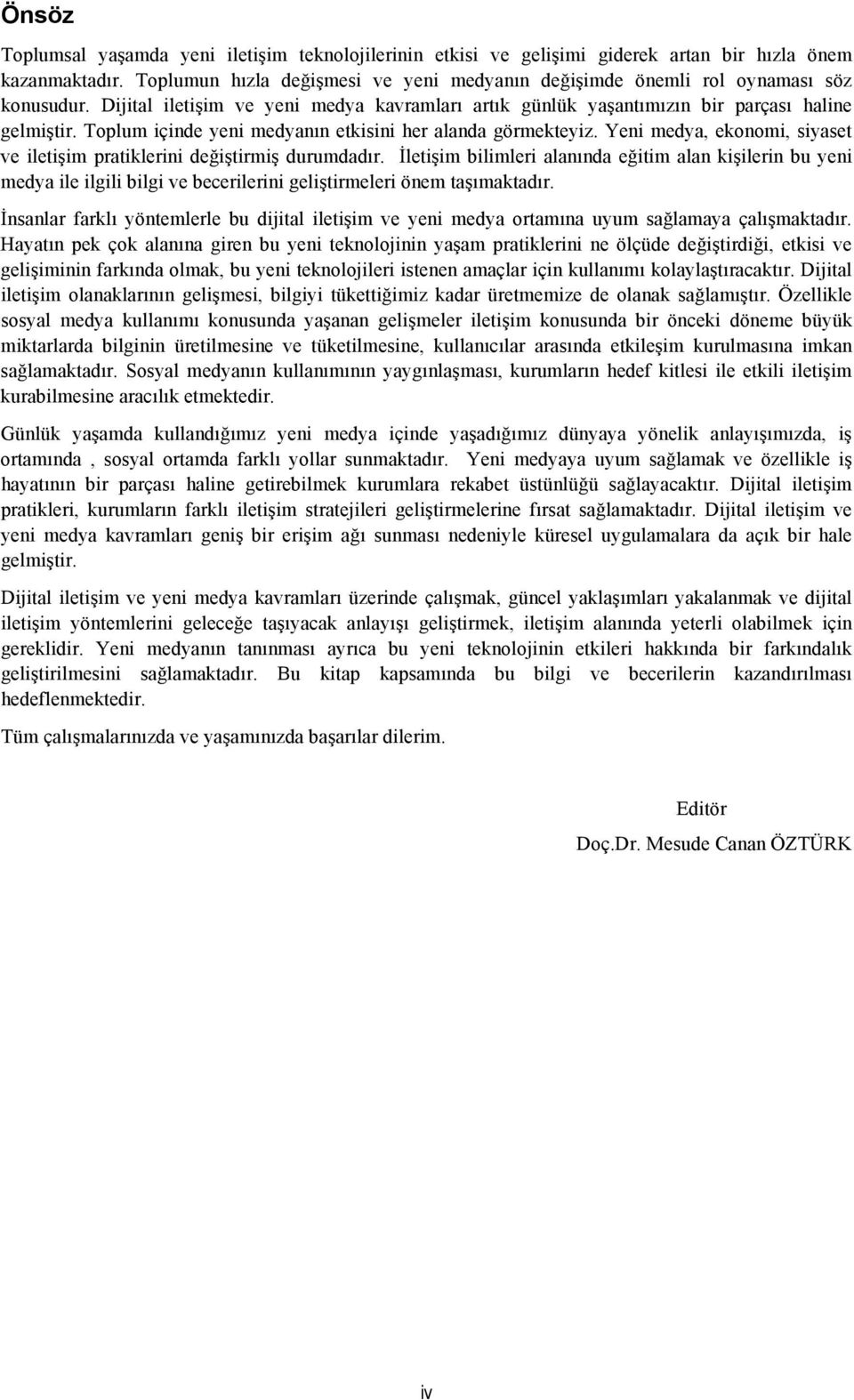 Önsöz

Toplumsal yaşamda yeni iletişim teknolojilerinin etkisi ve gelişimi giderek artan bir hızla önem kazanmaktadır. Toplumun hızla değişmesi ve yeni medyanın değişimde önemli rol oynaması söz konusudur. Dijital iletişim ve yeni medya kavramları artık günlük yaşantımızın bir parçası haline gelmiştir. Toplum içinde yeni medyanın etkisini her alanda görmekteyiz. Yeni medya, ekonomi, siyaset ve iletişim pratiklerini değiştirmiş durumdadır. İletişim bilimleri alanında eğitim alan kişilerin bu yeni medya ile ilgili bilgi ve becerilerini geliştirmeleri önem taşımaktadır.

İnsanlar farklı yöntemlerle bu dijital iletişim ve yeni medya ortamına uyum sağlamaya çalışmaktadır. Hayatın pek çok alanına giren bu yeni teknolojinin yaşam pratiklerini ne ölçüde değiştirdiği, etkisi ve gelişiminin farkında olmak, bu yeni teknolojileri istenen amaçlar için kullanımı kolaylaştıracaktır. Dijital iletişim olanaklarının gelişmesi, bilgiyi tükettiğimiz kadar üretmemize de olanak sağlamıştır. Özellikle sosyal medya kullanımı konusunda yaşanan gelişmeler iletişim konusunda bir önceki döneme büyük miktarlarda bilginin üretilmesine ve tüketilmesine, kullanıcılar arasında etkileşim kurulmasına imkan sağlamaktadır. Sosyal medyanın kullanımının yaygınlaşması, kurumların hedef kitlesi ile etkili iletişim kurabilmesine aracılık etmektedir.

Günlük yaşamda kullandığımız yeni medya içinde yaşadığımız dünyaya yönelik anlayışımızda, iş ortamında , sosyal ortamda farklı yollar sunmaktadır. Yeni medyaya uyum sağlamak ve özellikle iş hayatının bir parçası haline getirebilmek kurumlara rekabet üstünlüğü sağlayacaktır. Dijital iletişim pratikleri, kurumların farklı iletişim stratejileri geliştirmelerine fırsat sağlamaktadır. Dijital iletişim ve yeni medya kavramları geniş bir erişim ağı sunması nedeniyle küresel uygulamalara da açık bir hale gelmiştir.

Dijital iletişim ve yeni medya kavramları üzerinde çalışmak, güncel yaklaşımları yakalanmak ve dijital iletişim yöntemlerini geleceğe taşıyacak anlayışı geliştirmek, iletişim alanında yeterli olabilmek için gereklidir. Yeni medyanın tanınması ayrıca bu yeni teknolojinin etkileri hakkında bir farkındalık geliştirilmesini sağlamaktadır. Bu kitap kapsamında bu bilgi ve becerilerin kazandırılması hedeflenmektedir.

Tüm çalışmalarınızda ve yaşamınızda başarılar dilerim.

Editör

Doç.Dr. Mesude Canan ÖZTÜRK

iv